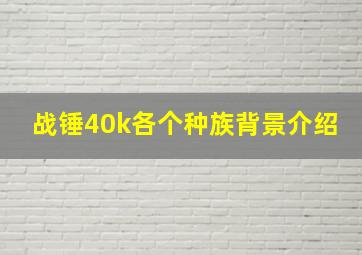 战锤40k各个种族背景介绍